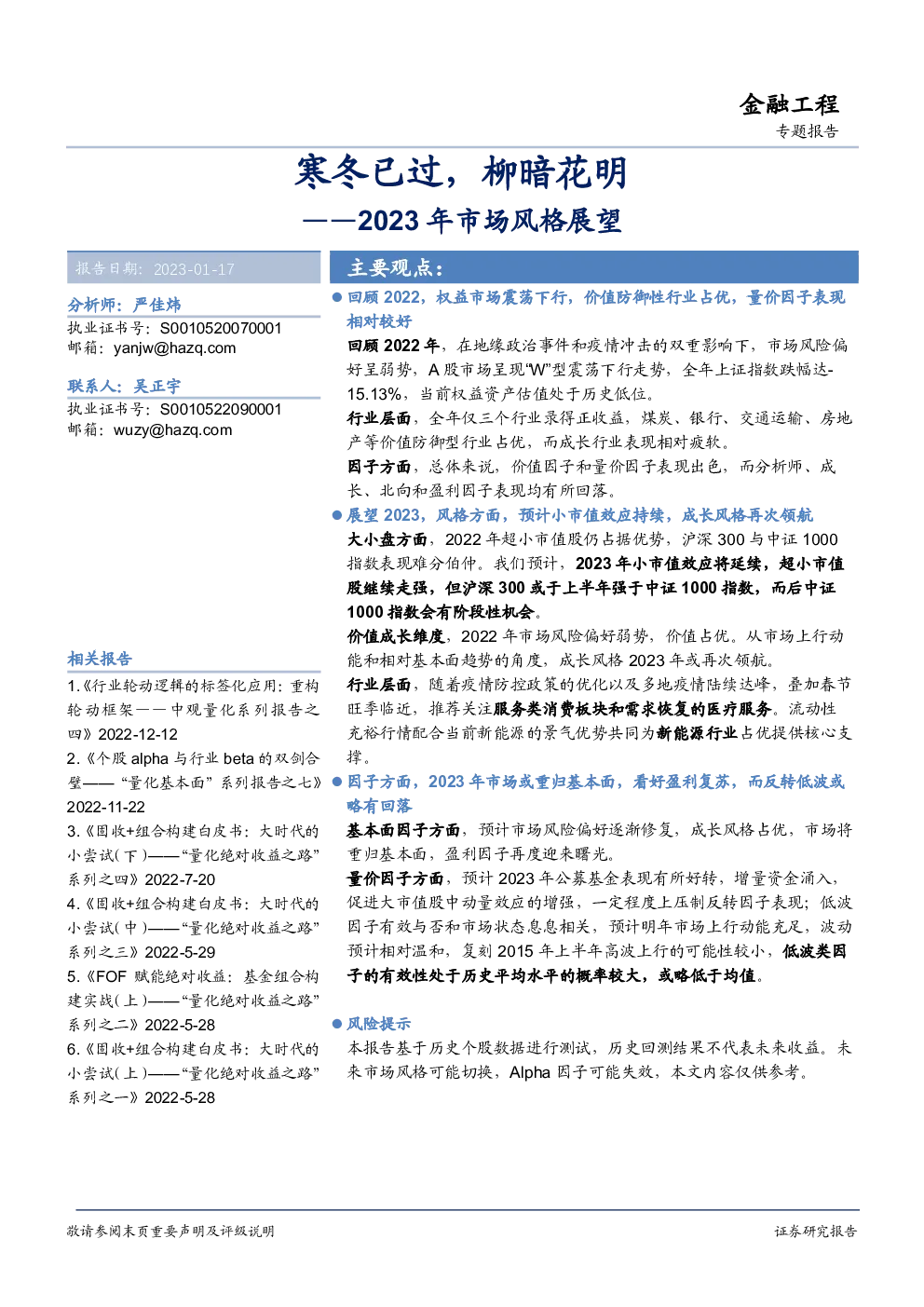 金融工程

专题报告

寒冬已过，柳暗花明

——2023 年市场风格展望

报告日期：2023-01-17

分析师：严佳炜

执业证书号：S0010520070001

邮箱：yanjw@hazq.com

联系人：吴正宇

执业证书号：S0010522090001

邮箱：wuzy@hazq.com

相关报告

1.《行业轮动逻辑的标签化应用：重构轮动框架——中观量化系列报告之四》2022-12-12

2.《个股 alpha 与行业 beta 的双剑合璧——“量化基本面”系列报告之七》2022-11-22

3.《固收+组合构建白皮书：大时代的小尝试(下)——“量化绝对收益之路”系列之四》2022-7-20

4.《固收+组合构建白皮书：大时代的小尝试(中)——“量化绝对收益之路”系列之三》2022-5-29

5.《FOF 赋能绝对收益：基金组合构建实战(上)——“量化绝对收益之路”系列之二》2022-5-28

6.《固收+组合构建白皮书：大时代的小尝试(上)——“量化绝对收益之路”系列之一》2022-5-28

主要观点：

● 回顾 2022，权益市场震荡下行，价值防御性行业占优，量价因子表现相对较好

回顾 2022 年，在地缘政治事件和疫情冲击的双重影响下，市场风险偏好呈弱势，A 股市场呈现“W”型震荡下行走势，全年上证指数跌幅达-15.13%，当前权益资产估值处于历史低位。

行业层面，全年仅三个行业录得正收益，煤炭、银行、交通运输、房地产等价值防御型行业占优，而成长行业表现相对疲软。

因子方面，总体来说，价值因子和量价因子表现出色，而分析师、成长、北向和盈利因子表现均有所回落。

● 展望 2023，风格方面，预计小市值效应持续，成长风格再次领航

大小盘方面，2022 年超小市值股仍占据优势，沪深 300 与中证 1000 指数表现难分伯仲。我们预计，2023 年小市值效应将延续，超小市值股继续走强，但沪深 300 或于上半年强于中证 1000 指数，而后中证 1000 指数会有阶段性机会。

价值成长维度，2022 年市场风险偏好弱势，价值占优。从市场上行动能和相对基本面趋势的角度，成长风格 2023 年或再次领航。

行业层面，随着疫情防控政策的优化以及多地疫情陆续达峰，叠加春节旺季临近，推荐关注服务类消费板块和需求恢复的医疗服务。流动性充裕行情配合当前新能源的景气优势共同为新能源行业占优提供核心支撑。

● 因子方面，2023 年市场或重归基本面，看好盈利复苏，而反转低波或略有回落

基本面因子方面，预计市场风险偏好逐渐修复，成长风格占优，市场将重归基本面，盈利因子再度迎来曙光。

量价因子方面，预计 2023 年公募基金表现有所好转，增量资金涌入，促进大市值股中动量效应的增强，一定程度上压制反转因子表现；低波因子有效与否和市场状态息息相关，预计明年市场上行动能充足，波动预计相对温和，复刻 2015 年上半年高波上行的可能性较小，低波类因子的有效性处于历史平均水平的概率较大，或略低于均值。

● 风险提示

本报告基于历史个股数据进行测试，历史回测结果不代表未来收益。未来市场风格可能切换，Alpha 因子可能失效，本文内容仅供参考。

敬请参阅末页重要声明及评级说明

证券研究报告